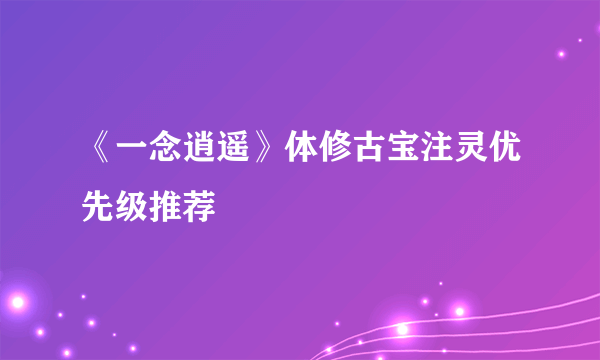 《一念逍遥》体修古宝注灵优先级推荐